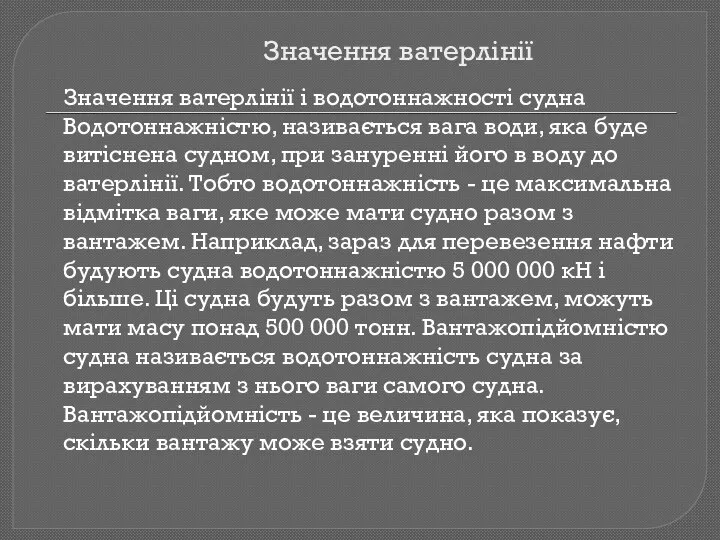 Значення ватерлінії

Значення ватерлінії і водотоннажності судна

Водотоннажністю, називається вага води, яка буде витіснена судном, при зануренні його в воду до ватерлінії. Тобто водотоннажність - це максимальна відмітка ваги, яке може мати судно разом з вантажем. Наприклад, зараз для перевезення нафти будують судна водотоннажністю 5 000 000 кН і більше. Ці судна будуть разом з вантажем, можуть мати масу понад 500 000 тонн. Вантажопідйомністю судна називається водотоннажність судна за вирахуванням з нього ваги самого судна. Вантажопідйомність - це величина, яка показує, скільки вантажу може взяти судно.